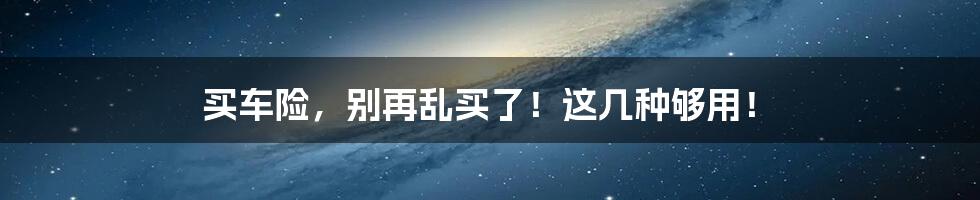 买车险，别再乱买了！这几种够用！